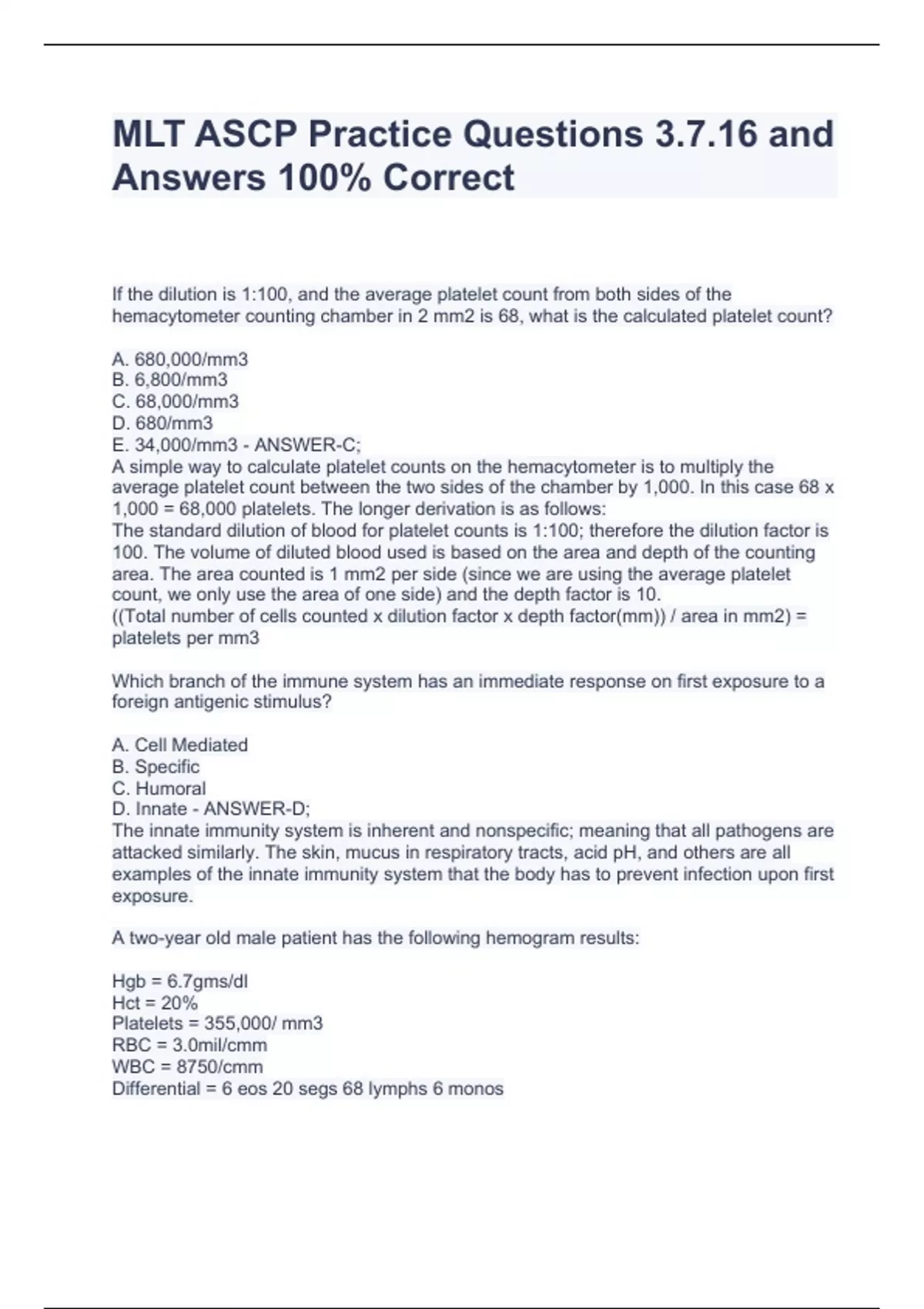 MLT ASCP Practice Questions 3.7.16 and Answers 100% Correct

If the dilution is 1:100, and the average platelet count from both sides of the hemacytometer counting chamber in 2 mm2 is 68, what is the calculated platelet count?

A. 680,000/mm3
B. 6,800/mm3
C. 68,000/mm3
D. 680/mm3
E. 34,000/mm3 - ANSWER-C;
A simple way to calculate platelet counts on the hemacytometer is to multiply the average platelet count between the two sides of the chamber by 1,000. In this case 68 x 1,000 = 68,000 platelets. The longer derivation is as follows:
The standard dilution of blood for platelet counts is 1:100; therefore the dilution factor is 100. The volume of diluted blood used is based on the area and depth of the counting area. The area counted is 1 mm2 per side (since we are using the average platelet count, we only use the area of one side) and the depth factor is 10.
((Total number of cells counted x dilution factor x depth factor(mm)) / area in mm2) = platelets per mm3

Which branch of the immune system has an immediate response on first exposure to a foreign antigenic stimulus?

A. Cell Mediated
B. Specific
C. Humoral
D. Innate - ANSWER-D;
The innate immunity system is inherent and nonspecific; meaning that all pathogens are attacked similarly. The skin, mucus in respiratory tracts, acid pH, and others are all examples of the innate immunity system that the body has to prevent infection upon first exposure.

A two-year old male patient has the following hemogram results:

Hgb = 6.7gms/dl
Hct = 20%
Platelets = 355,000/ mm3
RBC = 3.0mil/cmm
WBC = 8750/cmm
Differential = 6 eos 20 segs 68 lymphs 6 monos